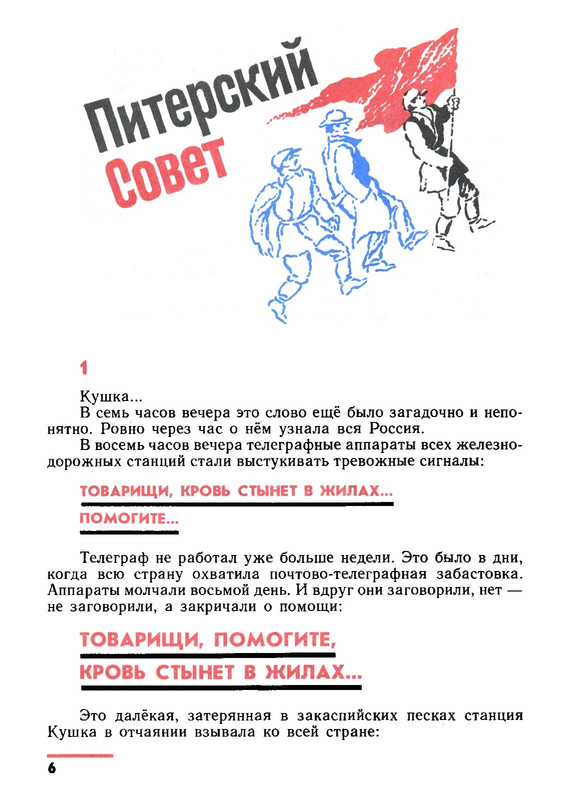 Питерский Совет

1

Кушка...

В семь часов вечера это слово ещё было загадочно и непонятно. Ровно через час о нём узнала вся Россия.

В восемь часов вечера телеграфные аппараты всех железнодорожных станций стали выстукивать тревожные сигналы:

ТОВАРИЩИ, КРОВЬ СТЫНЕТ В ЖИЛАХ...

ПОМОГИТЕ...

Телеграф не работал уже больше недели. Это было в дни, когда всю страну охватила почтово-телеграфная забастовка. Аппараты молчали восьмой день. И вдруг они заговорили, нет — не заговорили, а закричали о помощи:

ТОВАРИЩИ, ПОМОГИТЕ,

КРОВЬ СТЫНЕТ В ЖИЛАХ...

Это далёкая, затерянная в закаспийских песках станция Кушка в отчаянии взывала ко всей стране:

6